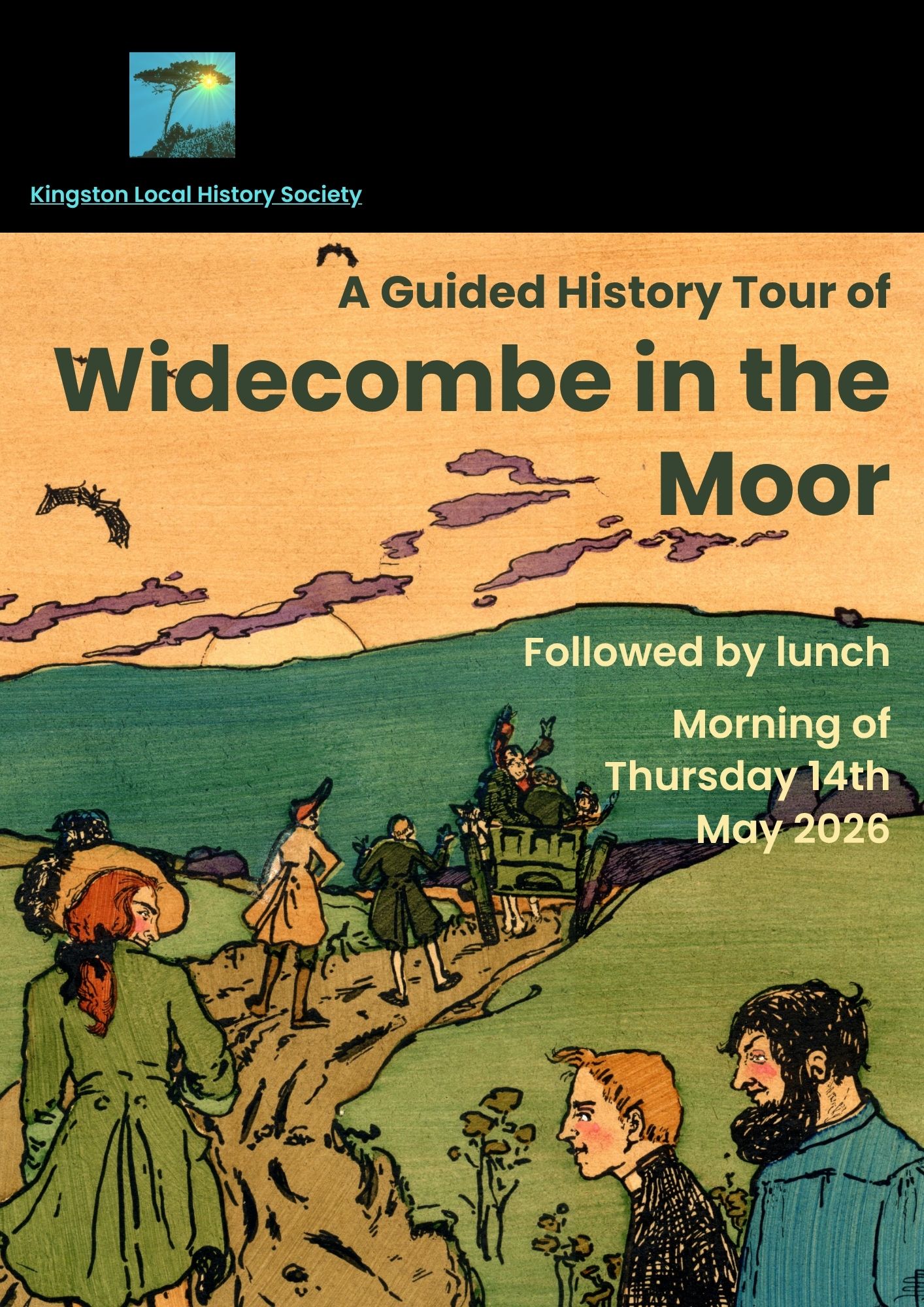 Kingston Local History Society

A Guided History Tour of

Widecombe in the Moor

Followed by lunch

Morning of
Thursday 14th
May 2026